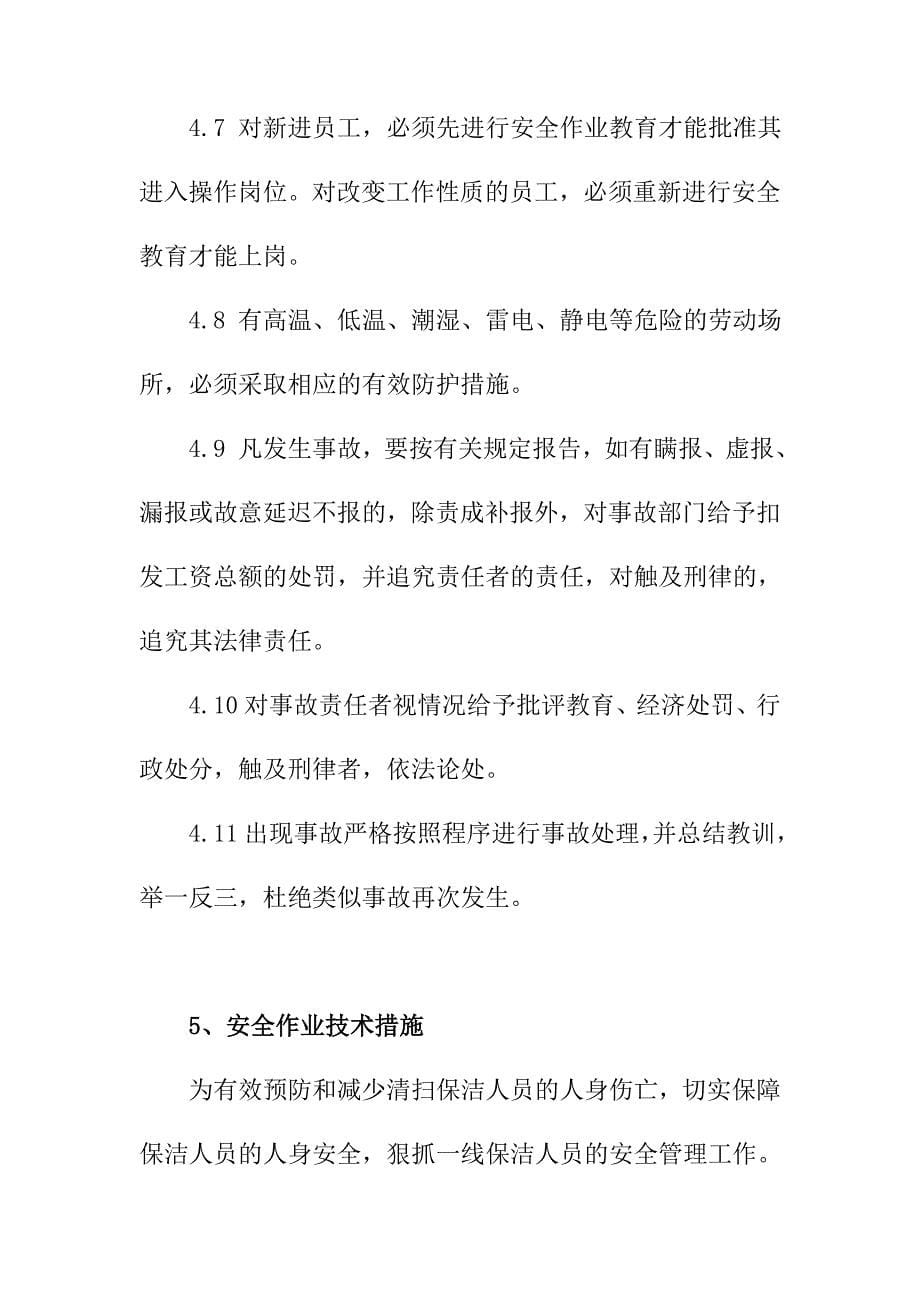 4.7 对新进员工，必须先进行安全作业教育才能批准其进入操作岗位。对改变工作性质的员工，必须重新进行安全教育才能上岗。

4.8 有高温、低温、潮湿、雷电、静电等危险的劳动场所，必须采取相应的有效防护措施。

4.9 凡发生事故，要按有关规定报告，如有瞒报、虚报、漏报或故意延迟不报的，除责成补报外，对事故部门给予扣发工资总额的处罚，并追究责任者的责任，对触及刑律的，追究其法律责任。

4.10 对事故责任者视情况给予批评教育、经济处罚、行政处分，触及刑律者，依法论处。

4.11 出现事故严格按照程序进行事故处理，并总结教训，举一反三，杜绝类似事故再次发生。

5、安全作业技术措施

为有效预防和减少清扫保洁人员的人身伤亡，切实保障保洁人员的人身安全，狠抓一线保洁人员的安全管理工作。